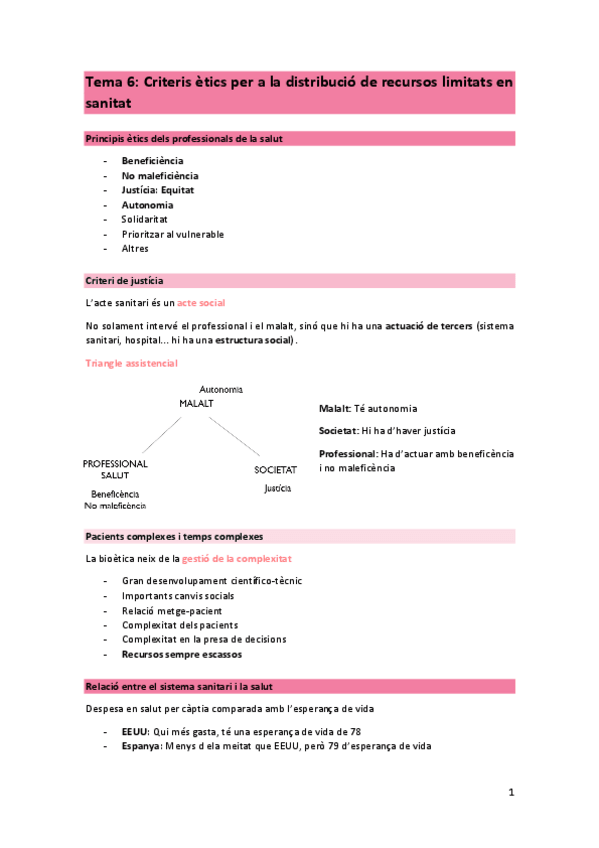 Tema 6: Criteris ètics per a la distribució de recursos limitats en sanitat

Principis ètics dels professionals de la salut

- Beneficiència
- No maleficiència
- Justícia: Equitat
- Autonomia
- Solidaritat
- Prioritzar al vulnerable
- Altres

Criteri de justícia

L'acte sanitari és un acte social

No solament intervé el professional i el malalt, sinó que hi ha una actuació de tercers (sistema sanitari, hospital... hi ha una estructura social).

Triangle assistencial

Autonomia
MALALT

PROFESSIONAL SALUT
Beneficència
No maleficència

SOCIETAT
Justícia

Malalt: Té autonomia

Societat: Hi ha d'haver justícia

Professional: Ha d'actuar amb beneficència i no maleficència

Pacients complexes i temps complexes

La bioètica neix de la gestió de la complexitat

- Gran desenvolupament científico-tècnic
- Importants canvis socials
- Relació metge-pacient
- Complexitat dels pacients
- Complexitat en la presa de decisions
- Recursos sempre escassos

Relació entre el sistema sanitari i la salut

Despesa en salut per càptia comparada amb l'esperança de vida

- EEUU: Qui més gasta, té una esperança de vida de 78
- Espanya: Menys d ela meitat que EEUU, però 79 d'esperança de vida

1